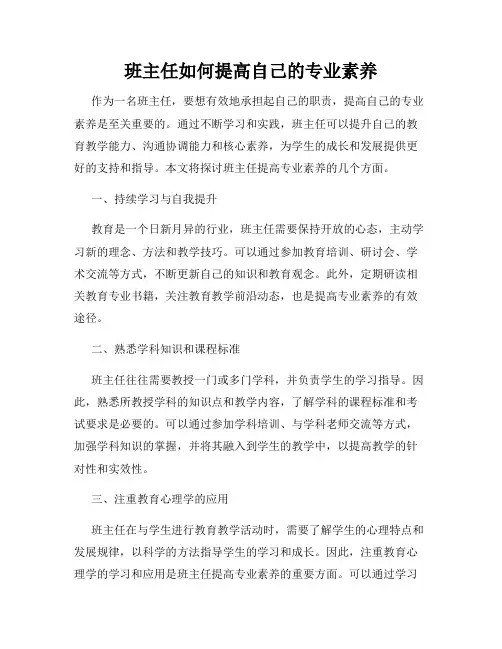 班主任如何提高自己的专业素养

作为一名班主任，要想有效地承担起自己的职责，提高自己的专业素养是至关重要的。通过不断学习和实践，班主任可以提升自己的教育教学能力、沟通协调能力和核心素养，为学生的成长和发展提供更好的支持和指导。本文将探讨班主任提高专业素养的几个方面。

一、持续学习与自我提升

教育是一个日新月异的行业，班主任需要保持开放的心态，主动学习新的理念、方法和教学技巧。可以通过参加教育培训、研讨会、学术交流等方式，不断更新自己的知识和教育观念。此外，定期研读相关教育专业书籍，关注教育教学前沿动态，也是提高专业素养的有效途径。

二、熟悉学科知识和课程标准

班主任往往需要教授一门或多门学科，并负责学生的学习指导。因此，熟悉所教授学科的知识点和教学内容，了解学科的课程标准和考试要求是必要的。可以通过参加学科培训、与学科老师交流等方式，加强学科知识的掌握，并将其融入到学生的教学中，以提高教学的针对性和实效性。

三、注重教育心理学的应用

班主任在与学生进行教育教学活动时，需要了解学生的心理特点和发展规律，以科学的方法指导学生的学习和成长。因此，注重教育心理学的学习和应用是班主任提高专业素养的重要方面。可以通过学习